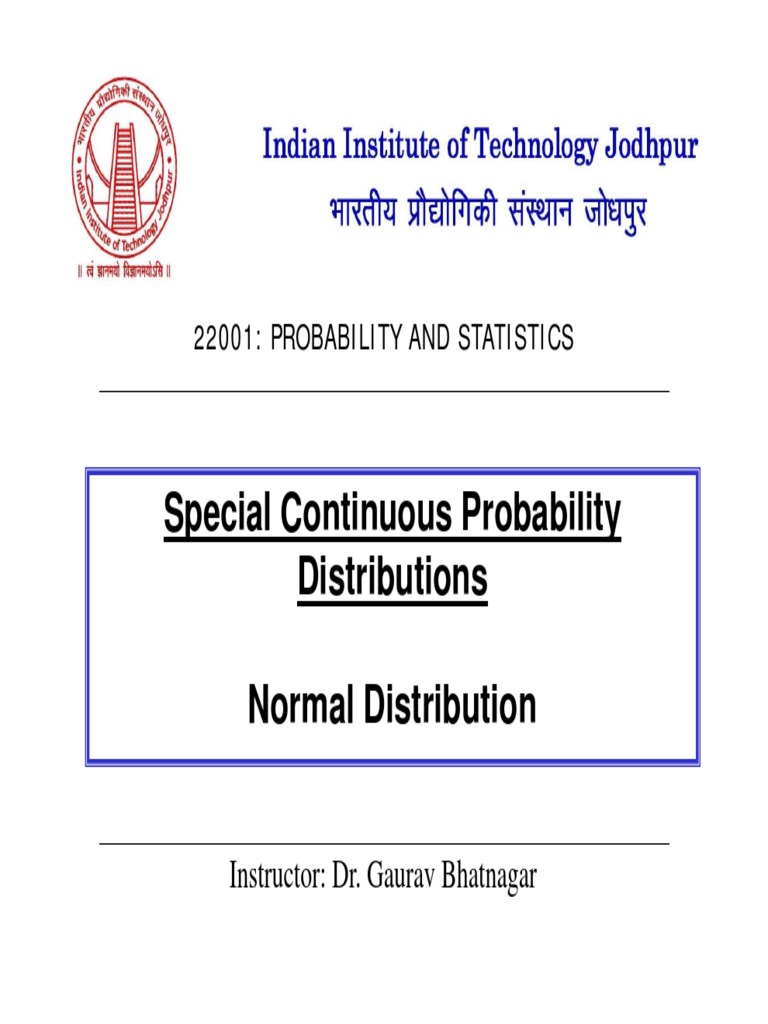 भारतीय प्रौद्योगिकी संस्थान जोधपुर
Indian Institute of Technology Jodhpur
॥ त्वं ज्ञानमयो विज्ञानमयोऽसि ॥

Indian Institute of Technology Jodhpur
भारतीय प्रौद्योगिकी संस्थान जोधपुर

22001: PROBABILITY AND STATISTICS

Special Continuous Probability Distributions

Normal Distribution

Instructor: Dr. Gaurav Bhatnagar